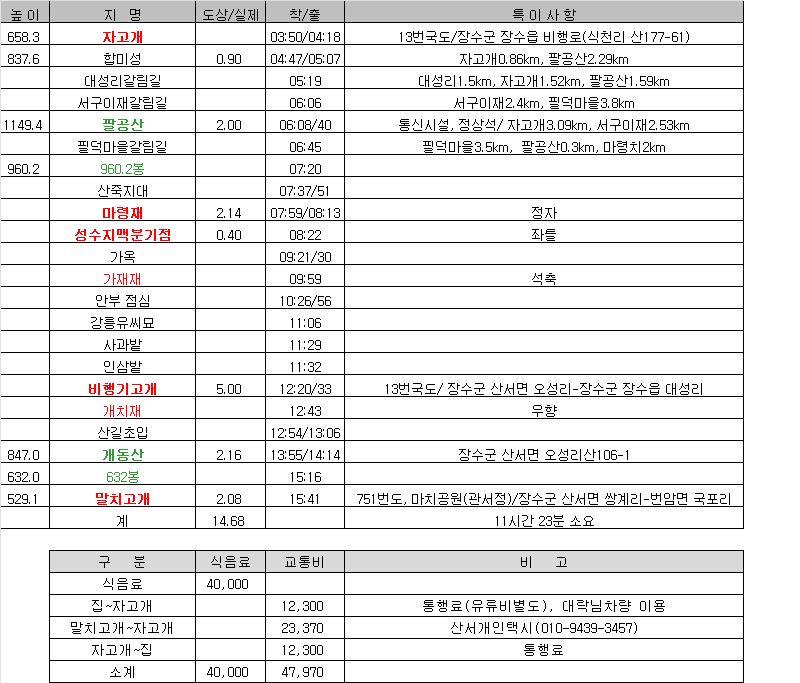 | 높 이 | 지 명 | 도상/실제 | 착/출 | 특 이 사 항 |
|---|---|---|---|---|
| 658.3 | 자고개 | | 03:50/04:18 | 13번국도/장수군 장수읍 비행로(식천리 산177-61) |
| 837.6 | 합미성 | 0.90 | 04:47/05:07 | 자고개0.86km, 팔공산2.29km |
| | 대성리갈림길 | | 05:19 | 대성리1.5km, 자고개1.52km, 팔공산1.59km |
| | 서구이재갈림길 | | 06:06 | 서구이재2.4km, 필덕마을3.8km |
| 1149.4 | 팔공산 | 2.00 | 06:08/40 | 통신시설, 정상석/ 자고개3.09km, 서구이재2.53km |
| | 필덕마을갈림길 | | 06:45 | 필덕마을3.5km, 팔공산0.3km, 마령치2km |
| 960.2 | 960.2봉 | | 07:20 | |
| | 산죽지대 | | 07:37/51 | |
| | 마령재 | 2.14 | 07:59/08:13 | 정자 |
| | 성수지맥분기점 | 0.40 | 08:22 | 좌틀 |
| | 가옥 | | 09:21/30 | |
| | 가재재 | | 09:59 | 석축 |
| | 안부 점심 | | 10:26/56 | |
| | 강릉유씨묘 | | 11:06 | |
| | 사과밭 | | 11:29 | |
| | 인삼밭 | | 11:32 | |
| | 비행기고개 | 5.00 | 12:20/33 | 13번국도/ 장수군 산서면 오성리-장수군 장수읍 대성리 |
| | 개치재 | | 12:43 | 우향 |
| | 산길초입 | | 12:54/13:06 | |
| 847.0 | 개동산 | 2.16 | 13:55/14:14 | 장수군 산서면 오성리산106-1 |
| 632.0 | 632봉 | | 15:16 | |
| 529.1 | 말치고개 | 2.08 | 15:41 | 751번도, 마치공원(관서정)/장수군 산서면 쌍계리-번암면 국포리 |
| | 계 | 14.68 | | 11시간 23분 소요 |

| 구 분 | 식음료 | 교통비 | 비 고 |
|---|---|---|---|
| 식음료 | 40,000 | | |
| 집~자고개 | | 12,300 | 통행료(유류비별도), 대락님차량 이용 |
| 말치고개~자고개 | | 23,370 | 산서개인택시(010-9439-3457) |
| 자고개~집 | | 12,300 | 통행료 |
| 소계 | 40,000 | 47,970 | |